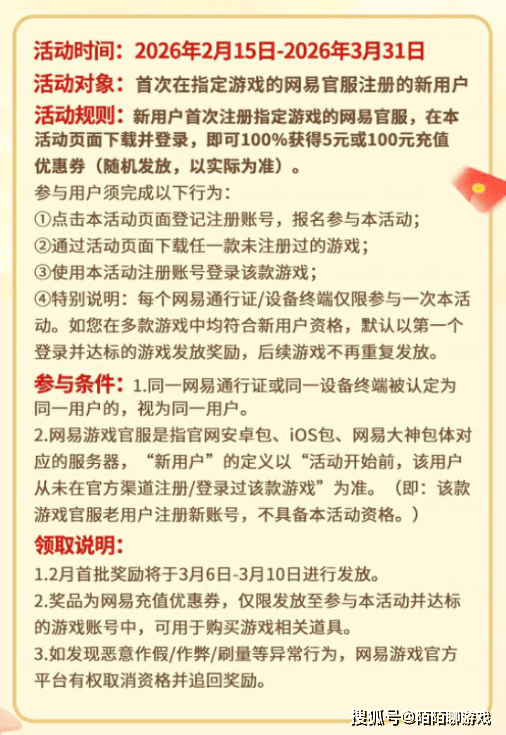 活动时间：2026年2月15日-2026年3月31日

活动对象：首次在指定游戏的网易官服注册的新用户

活动规则：新用户首次注册指定游戏的网易官服，在本活动页面下载并登录，即可100%获得5元或100元充值优惠券（随机发放，以实际为准）。

参与用户须完成以下行为：

①点击本活动页面登记注册账号，报名参与本活动；

②通过活动页面下载任一款未注册过的游戏；

③使用本活动注册账号登录该款游戏；

④特别说明：每个网易通行证/设备终端仅限参与一次本活动。如您在多款游戏中均符合新用户资格，默认以第一个登录并达标的游戏发放奖励，后续游戏不再重复发放。

参与条件：1.同一网易通行证或同一设备终端被认定为同一用户的，视为同一用户。

2.网易游戏官服是指官网安卓包、iOS包、网易大神包体对应的服务器，“新用户”的定义以“活动开始前，该用户从未在官方渠道注册/登录过该款游戏”为准。（即：该款游戏官服老用户注册新账号，不具备本活动资格。）

领取说明：

1.2月首批奖励将于3月6日-3月10日进行发放。

2.奖品为网易充值优惠券，仅限发放至参与本活动并达标的游戏账号中，可用于购买游戏相关道具。

3.如发现恶意作假/作弊/刷量等异常行为，网易游戏官方平台有权取消资格并追回奖励。

搜狐号@陌陌聊游戏